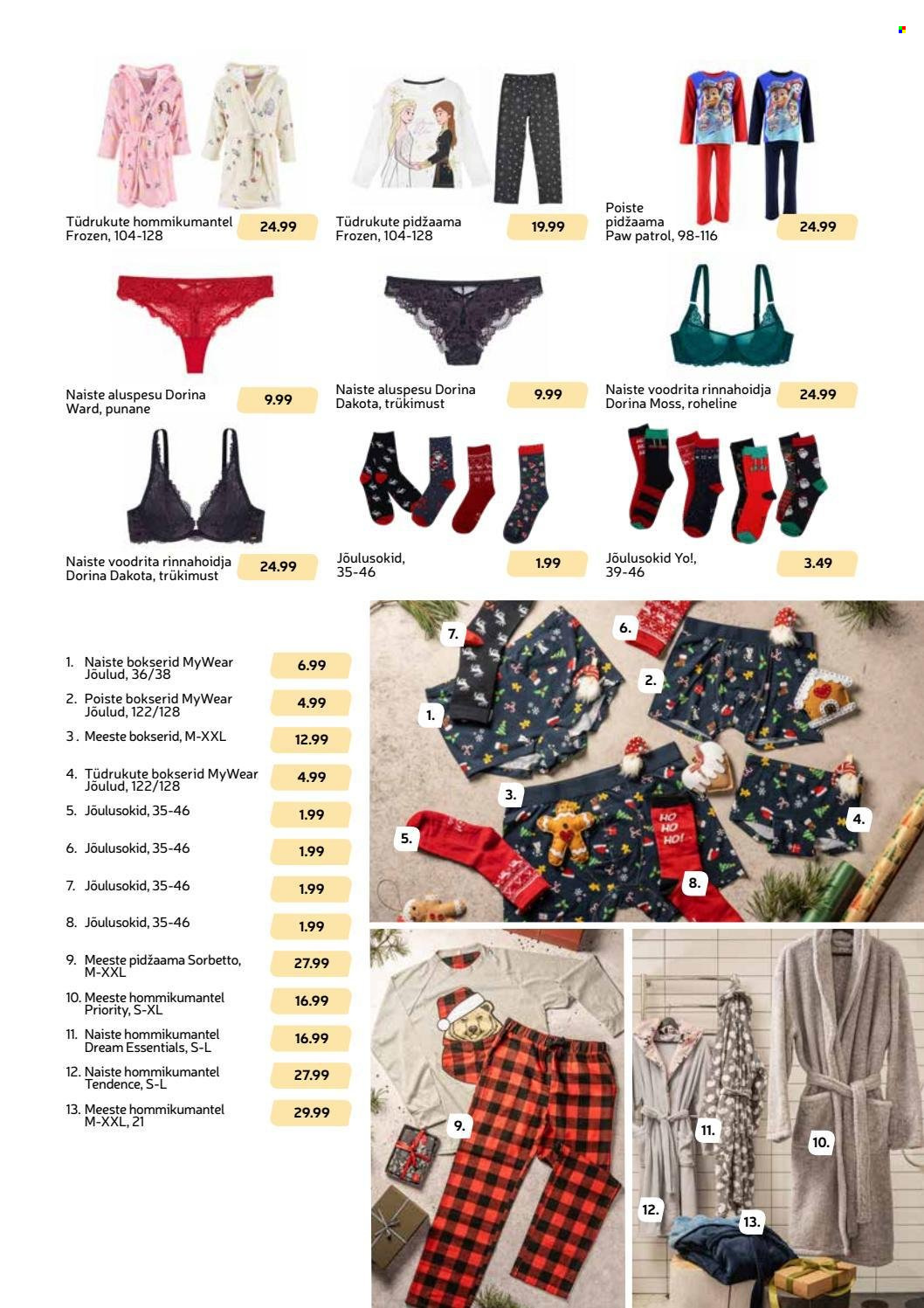 Tüdrukute hommikumantel Frozen, 104-128
24.99

Tüdrukute pidžaama Frozen, 104-128
19.99

Poiste pidžaama Paw patrol, 98-116
24.99

Naiste aluspesu Dorina Ward, punane
9.99

Naiste aluspesu Dorina Dakota, trükimust
9.99

Naiste voodrita rinnahoidja Dorina Moss, roheline
24.99

Naiste voodrita rinnahoidja Dorina Dakota, trükimust
24.99

Jõulusokid, 35-46
1.99

Jõulusokid Yo!, 39-46
3.49

1. Naiste bokserid MyWear Jõulud, 36/38
6.99

2. Poiste bokserid MyWear Jõulud, 122/128
4.99

3. Meeste bokserid, M-XXL
12.99

4. Tüdrukute bokserid MyWear Jõulud, 122/128
4.99

5. Jõulusokid, 35-46
1.99

6. Jõulusokid, 35-46
1.99

7. Jõulusokid, 35-46
1.99

8. Jõulusokid, 35-46
1.99

9. Meeste pidžaama Sorbetto, M-XXL
27.99

10. Meeste hommikumantel Priority, S-XL
16.99

11. Naiste hommikumantel Dream Essentials, S-L
16.99

12. Naiste hommikumantel Tendence, S-L
27.99

13. Meeste hommikumantel M-XXL, 21
29.99

7.
6.
2.
1.
3.
4.
5.
HO HO HO!
8.
9.
11.
10.
12.
13.